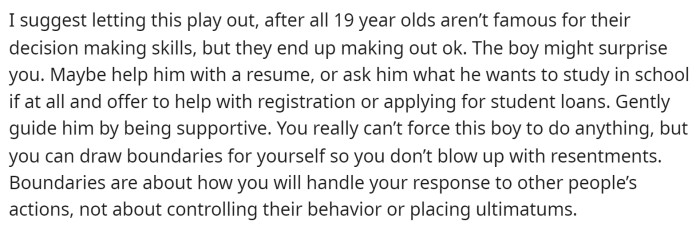 I suggest letting this play out, after all 19 year olds aren't famous for their decision making skills, but they end up making out ok. The boy might surprise you. Maybe help him with a resume, or ask him what he wants to study in school if at all and offer to help with registration or applying for student loans. Gently guide him by being supportive. You really can't force this boy to do anything, but you can draw boundaries for yourself so you don't blow up with resentments. Boundaries are about how you will handle your response to other people's actions, not about controlling their behavior or placing ultimatums.